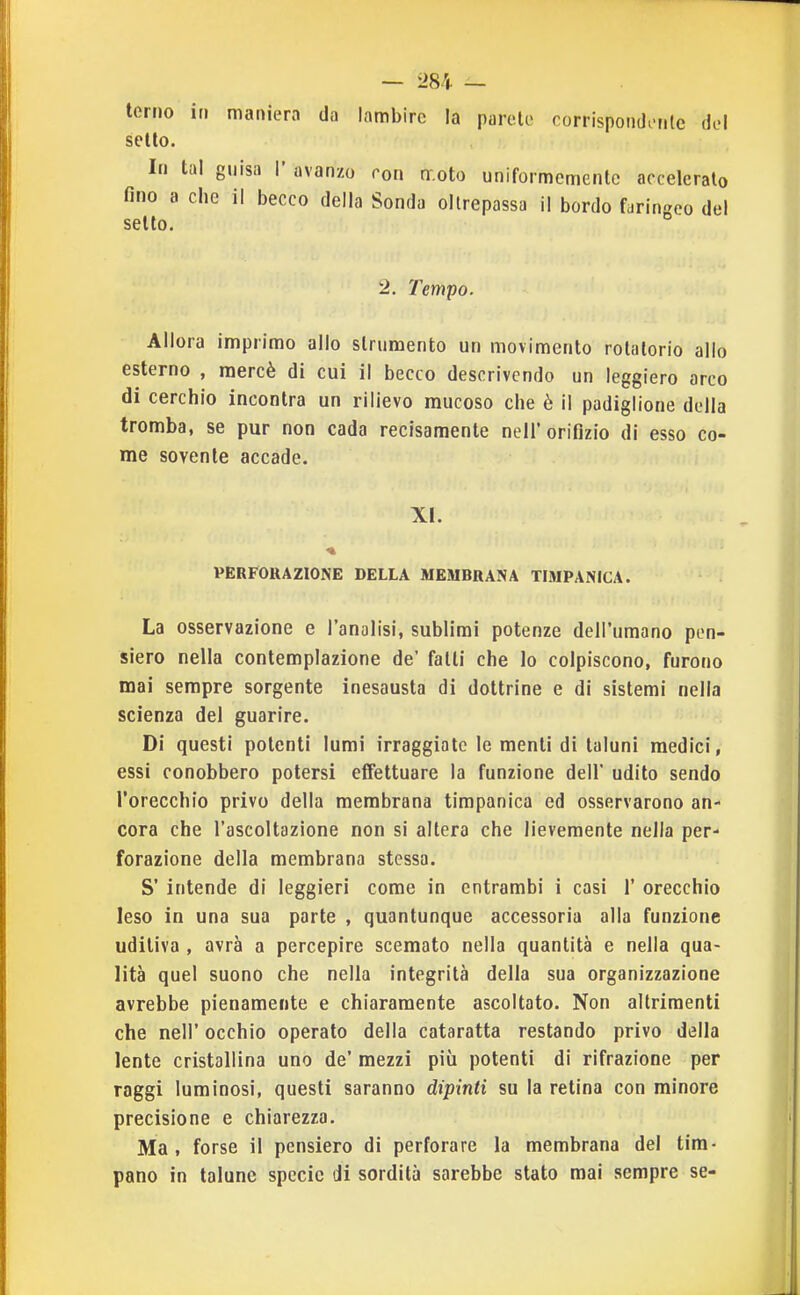 — 284 —

terno in maniera da lambire la parete corrispondente del setto.

In tal guisa l' avanzo con moto uniformemente accelerato fino a che il becco della Sonda oltrepassa il bordo faringeo del setto.

2. Tempo.

Allora imprimo allo strumento un movimento rotatorio allo esterno , mercè di cui il becco descrivendo un leggiero arco di cerchio incontra un rilievo mucoso che è il padiglione della tromba, se pur non cada recisamente nell' orifizio di esso come sovente accade.

XI.

PERFORAZIONE DELLA MEMBRANA TIMPANICA.

La osservazione e l'analisi, sublimi potenze dell'umano pensiero nella contemplazione de' fatti che lo colpiscono, furono mai sempre sorgente inesausta di dottrine e di sistemi nella scienza del guarire.

Di questi potenti lumi irraggiate le menti di taluni medici, essi conobbero potersi effettuare la funzione dell' udito sendo l'orecchio privo della membrana timpanica ed osservarono ancora che l'ascoltazione non si altera che lievemente nella perforazione della membrana stessa.

S' intende di leggieri come in entrambi i casi l' orecchio leso in una sua parte , quantunque accessoria alla funzione uditiva , avrà a percepire scemato nella quantità e nella qualità quel suono che nella integrità della sua organizzazione avrebbe pienamente e chiaramente ascoltato. Non altrimenti che nell' occhio operato della cataratta restando privo della lente cristallina uno de' mezzi più potenti di rifrazione per raggi luminosi, questi saranno dipinti su la retina con minore precisione e chiarezza.

Ma , forse il pensiero di perforare la membrana del timpano in talune specie di sordità sarebbe stato mai sempre se-